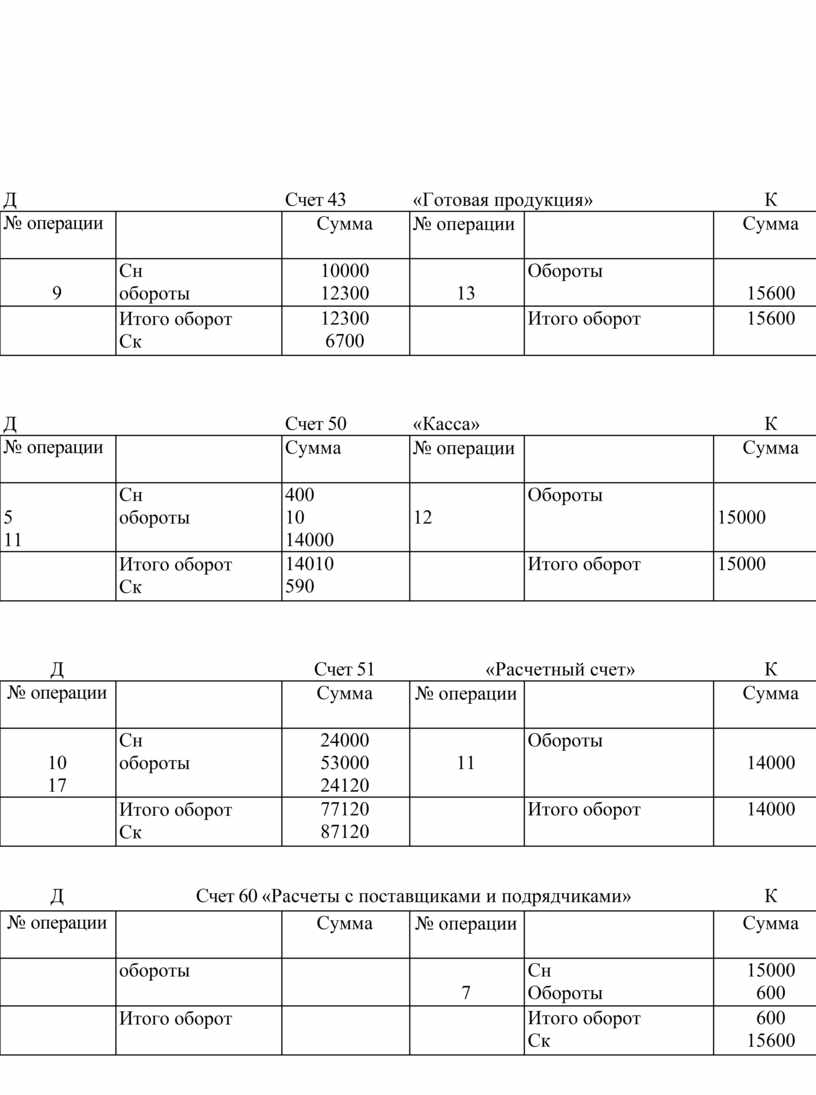 Д Счет 43 «Готовая продукция» К

| № операции | | Сумма | № операции | | Сумма |
|---|---|---|---|---|---|
| 9 | Сн обороты | 10000 12300 | 13 | Обороты | 15600 |
| | Итого оборот Ск | 12300 6700 | | Итого оборот | 15600 |

Д Счет 50 «Касса» К

| № операции | | Сумма | № операции | | Сумма |
|---|---|---|---|---|---|
| 5 11 | Сн обороты | 400 10 14000 | 12 | Обороты | 15000 |
| | Итого оборот Ск | 14010 590 | | Итого оборот | 15000 |

Д Счет 51 «Расчетный счет» К

| № операции | | Сумма | № операции | | Сумма |
|---|---|---|---|---|---|
| 10 17 | Сн обороты | 24000 53000 24120 | 11 | Обороты | 14000 |
| | Итого оборот Ск | 77120 87120 | | Итого оборот | 14000 |

Д Счет 60 «Расчеты с поставщиками и подрядчиками» К

| № операции | | Сумма | № операции | | Сумма |
|---|---|---|---|---|---|
| | обороты | | 7 | Сн Обороты | 15000 600 |
| | Итого оборот | | | Итого оборот Ск | 600 15600 |